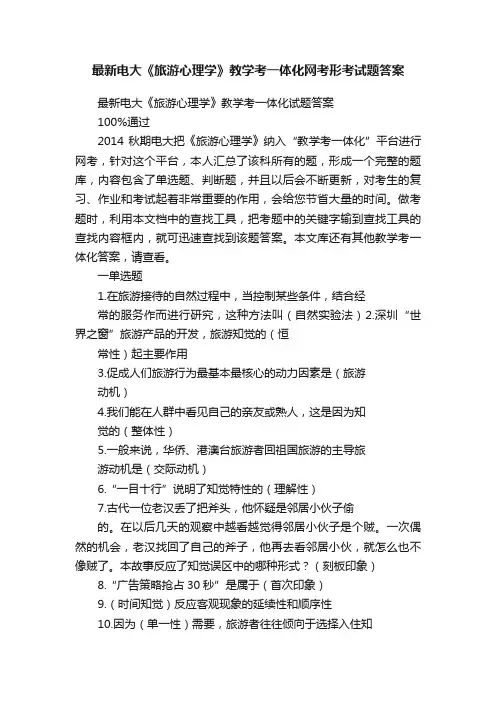 最新电大《旅游心理学》教学考一体化网考形考试题答案

最新电大《旅游心理学》教学考一体化试题答案

100%通过

2014 秋期电大把《旅游心理学》纳入“教学考一体化”平台进行网考，针对这个平台，本人汇总了该科所有的题，形成一个完整的题库，内容包含了单选题、判断题，并且以后会不断更新，对考生的复习、作业和考试起着非常重要的作用，会给您节省大量的时间。做考题时，利用本文档中的查找工具，把考题中的关键字输到查找工具的查找内容框内，就可迅速查找到该题答案。本文库还有其他教学考一体化答案，请查看。

一单选题

1.在旅游接待的自然过程中，当控制某些条件，结合经常的服务作而进行研究，这种方法叫（自然实验法）2.深圳“世界之窗”旅游产品的开发，旅游知觉的（恒常性）起主要作用

3.促成人们旅游行为最基本最核心的动力因素是（旅游动机）

4.我们能在人群中看见自己的亲友或熟人，这是因为知觉的（整体性）

5.一般来说，华侨、港澳台旅游者回祖国旅游的主导旅游动机是（交际动机）

6.“一目十行”说明了知觉特性的（理解性）

7.古代一位老汉丢了把斧头，他怀疑是邻居小伙子偷的。在以后几天的观察中越看越觉得邻居小伙子是个贼。一次偶然的机会，老汉找回了自己的斧子，他再去看邻居小伙，就怎么也不像贼了。本故事反应了知觉误区中的哪种形式？（刻板印象）

8.“广告策略抢占 30 秒”是属于（首次印象）

9.（时间知觉）反应客观现象的延续性和顺序性

10.因为（单一性）需要，旅游者往往倾向于选择入住知